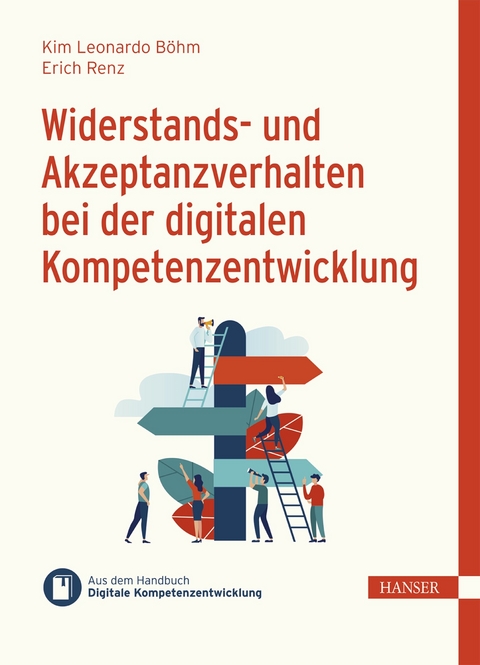 Kim Leonardo Böhm
Erich Renz

Widerstands- und Akzeptanzverhalten bei der digitalen Kompetenzentwicklung

Aus dem Handbuch
Digitale Kompetenzentwicklung

HANSER